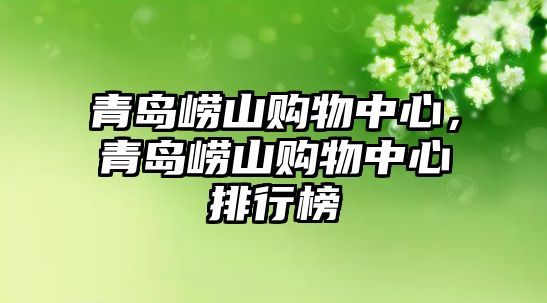 青岛崂山购物中心，青岛崂山购物中心排行榜